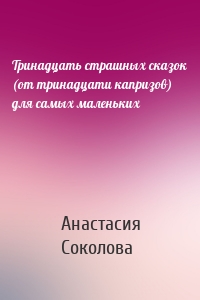 Тринадцать страшных сказок (от тринадцати капризов) для самых маленьких

Анастасия Соколова